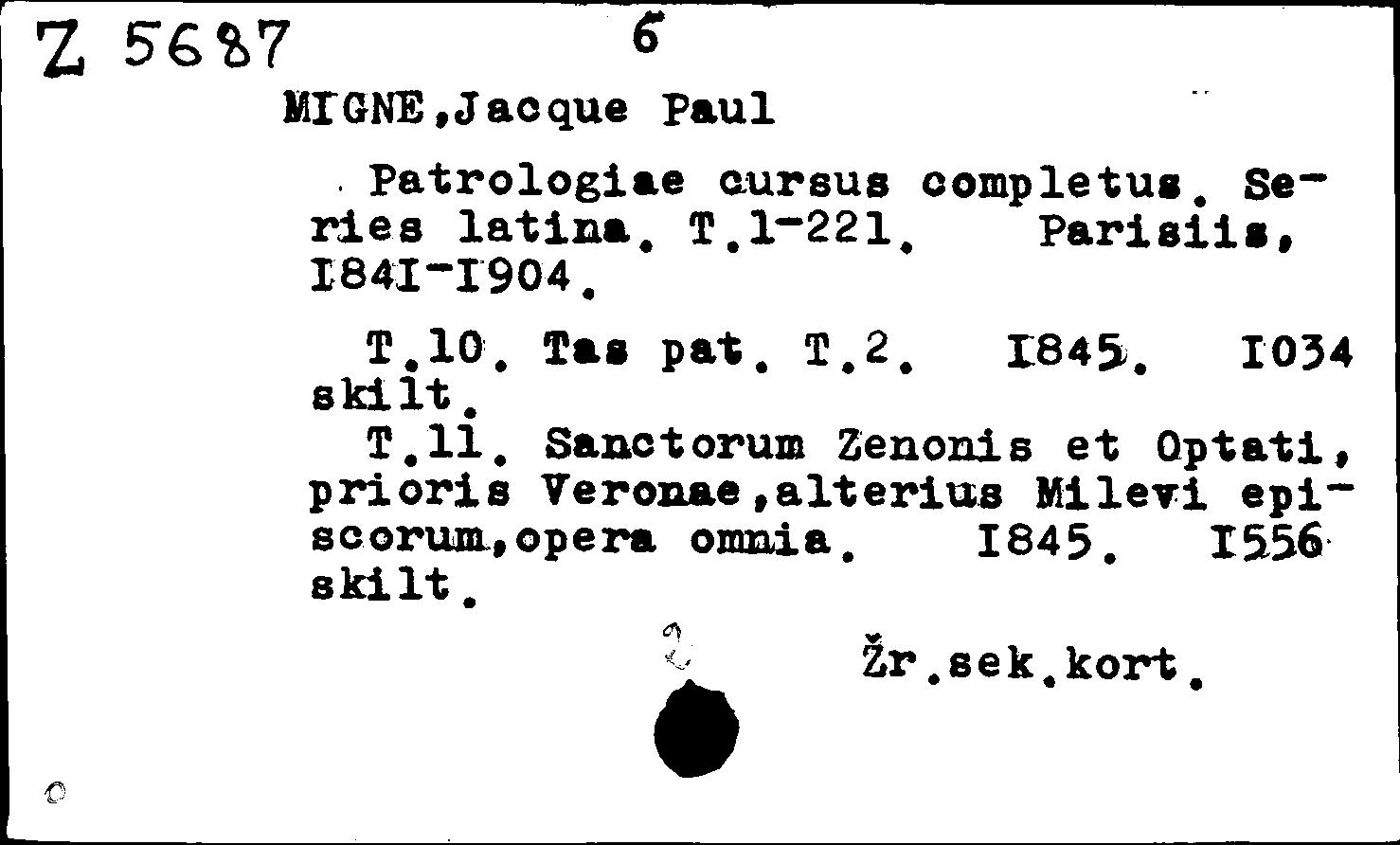 Z 5687 6

MIGNE,Jacque Paul

Patrologiae cursus completus. Series latina. T.1-221. Parisiis, I84I-I904.

T.10. Tas pat. T.2. I845. I034 skilt.

T.11. Sanctorum Zenonis et Optati, prioris Veronae,alterius Milevi episcorum,opera omnia. I845. I556 skilt.

2

Žr.sek.kort.